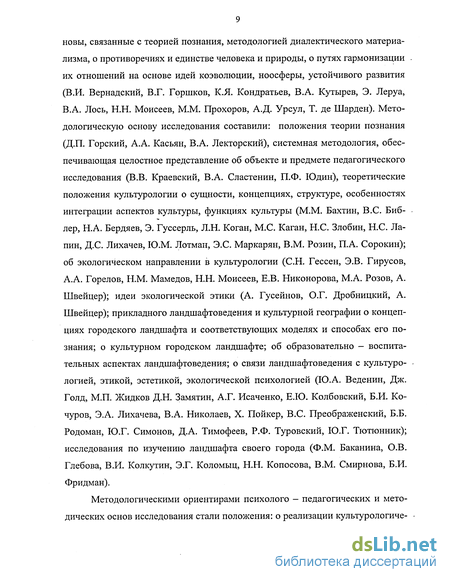 9

новы, связанные с теорией познания, методологией диалектического материализма, о противоречиях и единстве человека и природы, о путях гармонизации их отношений на основе идей коэволюции, ноосферы, устойчивого развития (В.И. Вернадский, В.Г. Горшков, К.Я. Кондратьев, В.А. Кутырев, Э. Леруа, В.А. Лось, Н.Н. Моисеев, М.М. Прохоров, А.Д. Урсул, Т. де Шарден). Методологическую основу исследования составили: положения теории познания (Д.П. Горский, А.А. Касьян, В.А. Лекторский), системная методология, обеспечивающая целостное представление об объекте и предмете педагогического исследования (В.В. Краевский, В.А. Сластенин, П.Ф. Юдин), теоретические положения культурологии о сущности, концепциях, структуре, особенностях интеграции аспектов культуры, функциях культуры (М.М. Бахтин, В.С. Библер, Н.А. Бердяев, Э. Гуссерль, Л.Н. Коган, М.С. Каган, Н.С. Злобин, Н.С. Лапин, Д.С. Лихачев, Ю.М. Лотман, Э.С. Маркарян, В.М. Розин, П.А. Сорокин); об экологическом направлении в культурологии (С.Н. Гессен, Э.В. Гирусов, А.А. Горелов, Н.М. Мамедов, Н.Н. Моисеев, Е.В. Никонорова, М.А. Розов, А. Швейцер); идеи экологической этики (А. Гусейнов, О.Г. Дробницкий, А. Швейцер); прикладного ландшафтоведения и культурной географии о концепциях городского ландшафта и соответствующих моделях и способах его познания; о культурном городском ландшафте; об образовательно – воспитательных аспектах ландшафтоведения; о связи ландшафтоведения с культурологией, этикой, эстетикой, экологической психологией (Ю.А. Веденин, Дж. Голд, М.П. Жидков Д.Н. Замятин, А.Г. Исаченко, Е.Ю. Колбовский, Б.И. Кочуров, Э.А. Лихачева, В.А. Николаев, Х. Пойкер, В.С. Преображенский, Б.Б. Родоман, Ю.Г. Симонов, Д.А. Тимофеев, Р.Ф. Туровский, Ю.Г. Тютюнник); исследования по изучению ландшафта своего города (Ф.М. Баканина, О.В. Глебова, В.И. Колкутин, Э.Г. Коломыц, Н.Н. Копосова, В.М. Смирнова, Б.И. Фридман).

Методологическими ориентирами психолого – педагогических и методических основ исследования стали положения: о реализации культурологиче-

dsLib.net
библиотека диссертаций